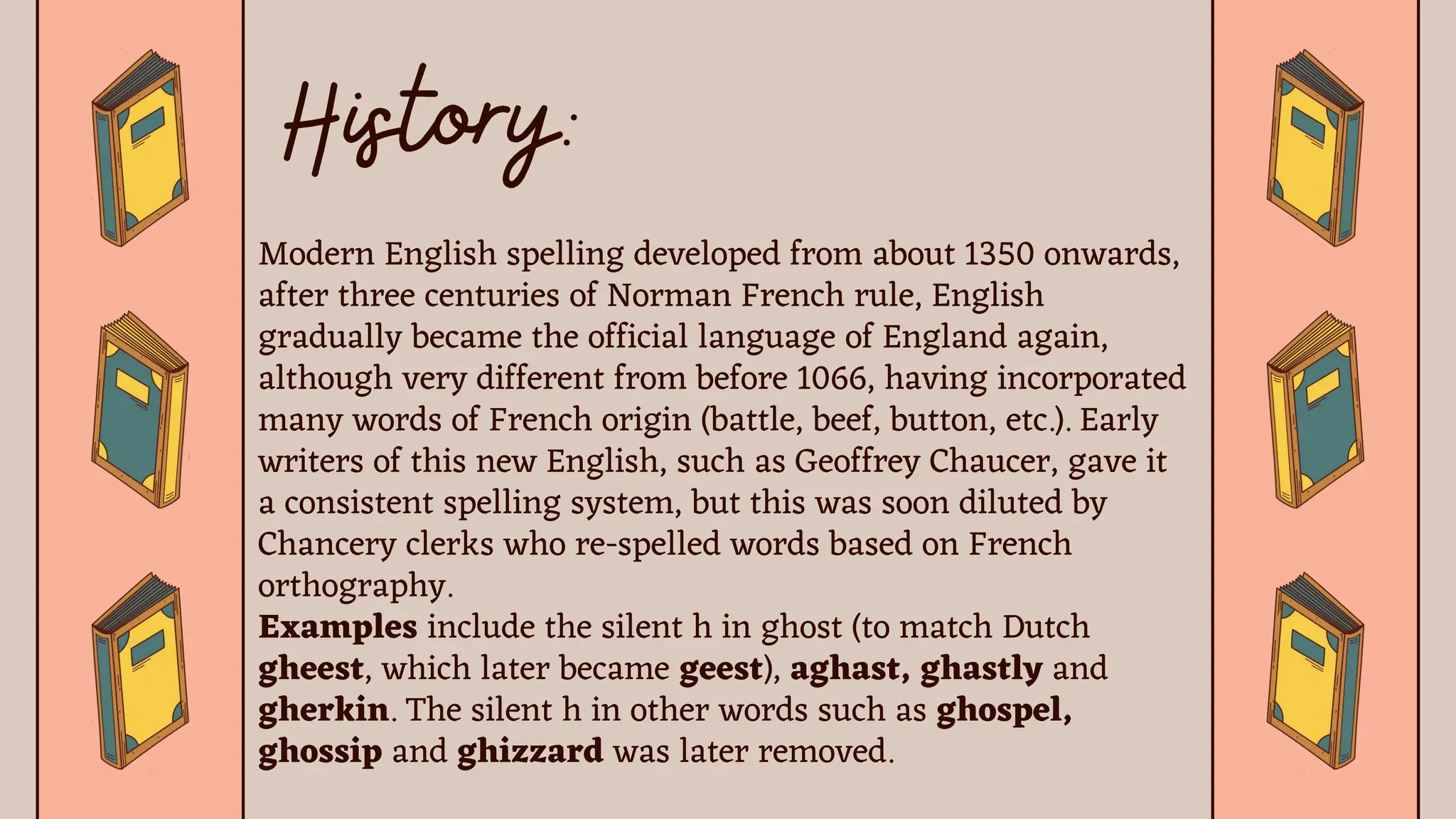 History:

Modern English spelling developed from about 1350 onwards, after three centuries of Norman French rule, English gradually became the official language of England again, although very different from before 1066, having incorporated many words of French origin (battle, beef, button, etc.). Early writers of this new English, such as Geoffrey Chaucer, gave it a consistent spelling system, but this was soon diluted by Chancery clerks who re-spelled words based on French orthography.

Examples include the silent h in ghost (to match Dutch gheest, which later became geest), aghast, ghastly and gherkin. The silent h in other words such as ghospel, ghossip and ghizzard was later removed.